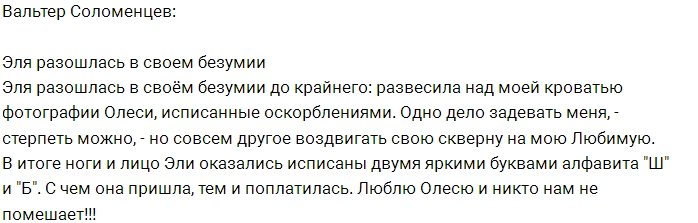 Вальтер Соломенцев:

Эля разошлась в своем безумии
Эля разошлась в своём безумии до крайнего: развесила над моей кроватью фотографии Олеси, исписанные оскорблениями. Одно дело задевать меня, - стерпеть можно, - но совсем другое воздвигать свою скверну на мою Любимую. В итоге ноги и лицо Эли оказались исписаны двумя яркими буквами алфавита "Ш" и "Б". С чем она пришла, тем и поплатилась. Люблю Олесю и никто нам не помешает!!!